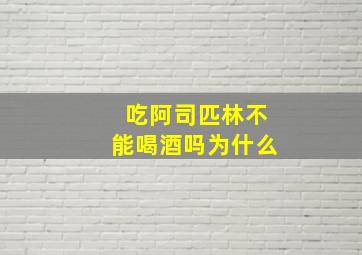 吃阿司匹林不能喝酒吗为什么